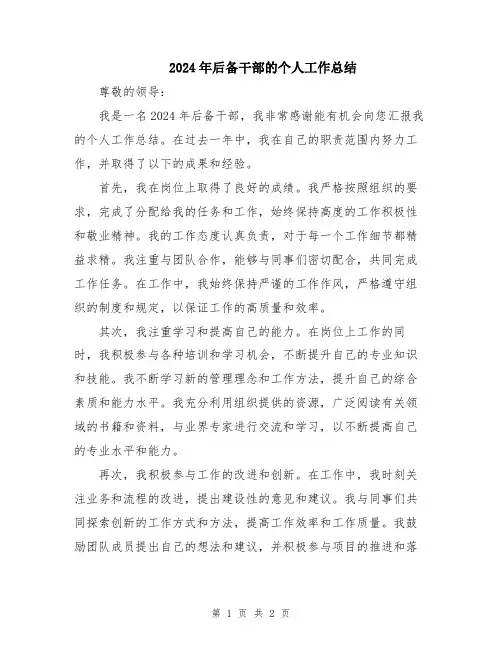 2024年后备干部的个人工作总结

尊敬的领导：

我是一名2024年后备干部，我非常感谢能有机会向您汇报我的个人工作总结。在过去一年中，我在自己的职责范围内努力工作，并取得了以下的成果和经验。

首先，我在岗位上取得了良好的成绩。我严格按照组织的要求，完成了分配给我的任务和工作，始终保持高度的工作积极性和敬业精神。我的工作态度认真负责，对于每一个工作细节都精益求精。我注重与团队合作，能够与同事们密切配合，共同完成工作任务。在工作中，我始终保持严谨的工作作风，严格遵守组织的制度和规定，以保证工作的高质量和效率。

其次，我注重学习和提高自己的能力。在岗位上工作的同时，我积极参与各种培训和学习机会，不断提升自己的专业知识和技能。我不断学习新的管理理念和工作方法，提升自己的综合素质和能力水平。我充分利用组织提供的资源，广泛阅读有关领域的书籍和资料，与业界专家进行交流和学习，以不断提高自己的专业水平和能力。

再次，我积极参与工作的改进和创新。在工作中，我时刻关注业务和流程的改进，提出建设性的意见和建议。我与同事们共同探索创新的工作方式和方法，提高工作效率和工作质量。我鼓励团队成员提出自己的想法和建议，并积极参与项目的推进和落

第 1 页 共 2 页